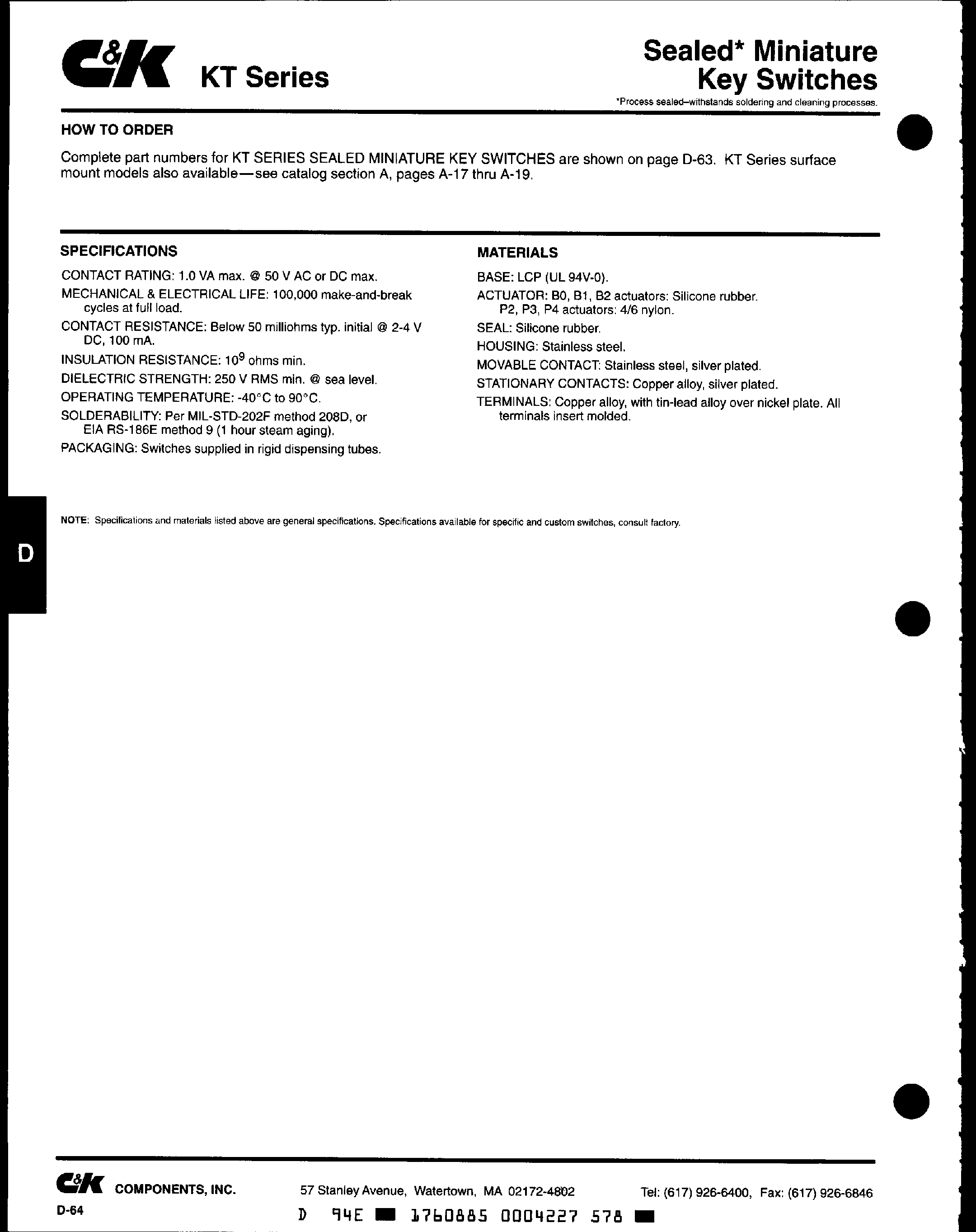 C&K KT Series

Sealed* Miniature Key Switches

*Process sealed–withstands soldering and cleaning processes.

HOW TO ORDER

Complete part numbers for KT SERIES SEALED MINIATURE KEY SWITCHES are shown on page D-63. KT Series surface mount models also available—see catalog section A, pages A-17 thru A-19.

SPECIFICATIONS

CONTACT RATING: 1.0 VA max. @ 50 V AC or DC max.

MECHANICAL & ELECTRICAL LIFE: 100,000 make-and-break cycles at full load.

CONTACT RESISTANCE: Below 50 milliohms typ. initial @ 2-4 V DC, 100 mA.

INSULATION RESISTANCE: $10^9$ ohms min.

DIELECTRIC STRENGTH: 250 V RMS min. @ sea level.

OPERATING TEMPERATURE: -40°C to 90°C.

SOLDERABILITY: Per MIL-STD-202F method 208D, or EIA RS-186E method 9 (1 hour steam aging).

PACKAGING: Switches supplied in rigid dispensing tubes.

MATERIALS

BASE: LCP (UL 94V-0).

ACTUATOR: B0, B1, B2 actuators: Silicone rubber. P2, P3, P4 actuators: 4/6 nylon.

SEAL: Silicone rubber.

HOUSING: Stainless steel.

MOVABLE CONTACT: Stainless steel, silver plated.

STATIONARY CONTACTS: Copper alloy, silver plated.

TERMINALS: Copper alloy, with tin-lead alloy over nickel plate. All terminals insert molded.

NOTE: Specifications and materials listed above are general specifications. Specifications available for specific and custom switches, consult factory.

D

C&K COMPONENTS, INC.   57 Stanley Avenue, Watertown, MA 02172-4802   Tel: (617) 926-6400, Fax: (617) 926-6846

D-64

D 94E 1760885 0004227 578